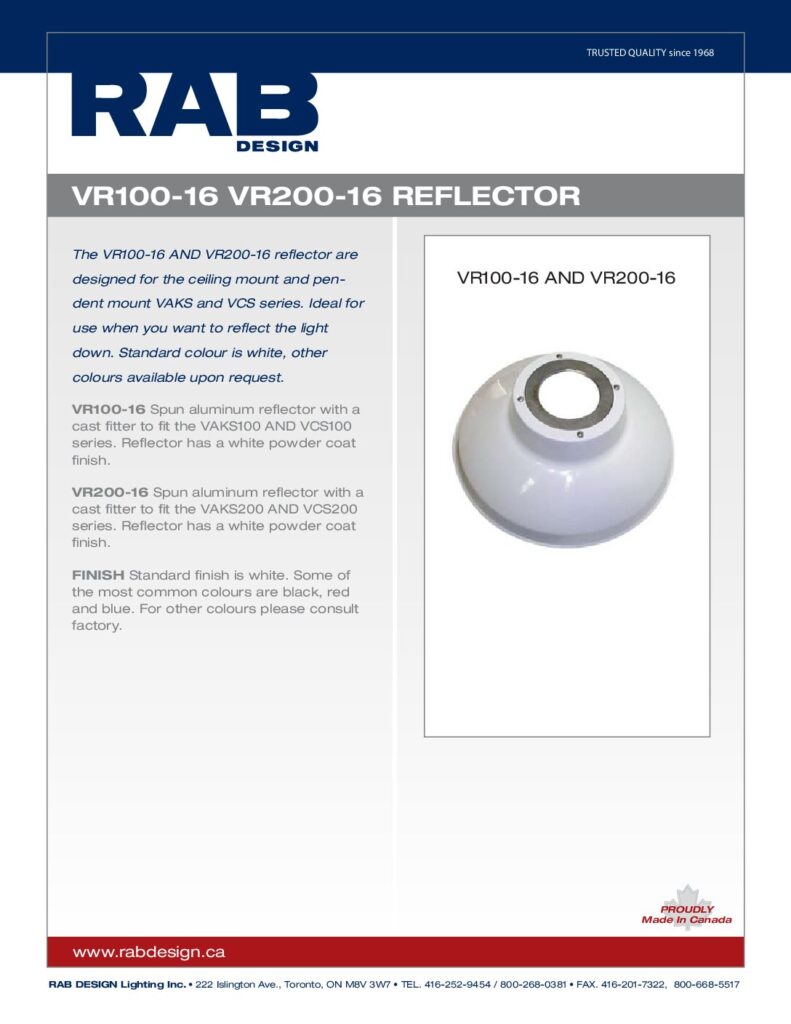 TRUSTED QUALITY since 1968

RAB
DESIGN

VR100-16 VR200-16 REFLECTOR

The VR100-16 AND VR200-16 reflector are designed for the ceiling mount and pendent mount VAKS and VCS series. Ideal for use when you want to reflect the light down. Standard colour is white, other colours available upon request.

VR100-16 Spun aluminum reflector with a cast fitter to fit the VAKS100 AND VCS100 series. Reflector has a white powder coat finish.

VR200-16 Spun aluminum reflector with a cast fitter to fit the VAKS200 AND VCS200 series. Reflector has a white powder coat finish.

FINISH Standard finish is white. Some of the most common colours are black, red and blue. For other colours please consult factory.

VR100-16 AND VR200-16

PROUDLY
Made In Canada

www.rabdesign.ca

RAB DESIGN Lighting Inc. • 222 Islington Ave., Toronto, ON M8V 3W7 • TEL. 416-252-9454 / 800-268-0381 • FAX. 416-201-7322, 800-668-5517